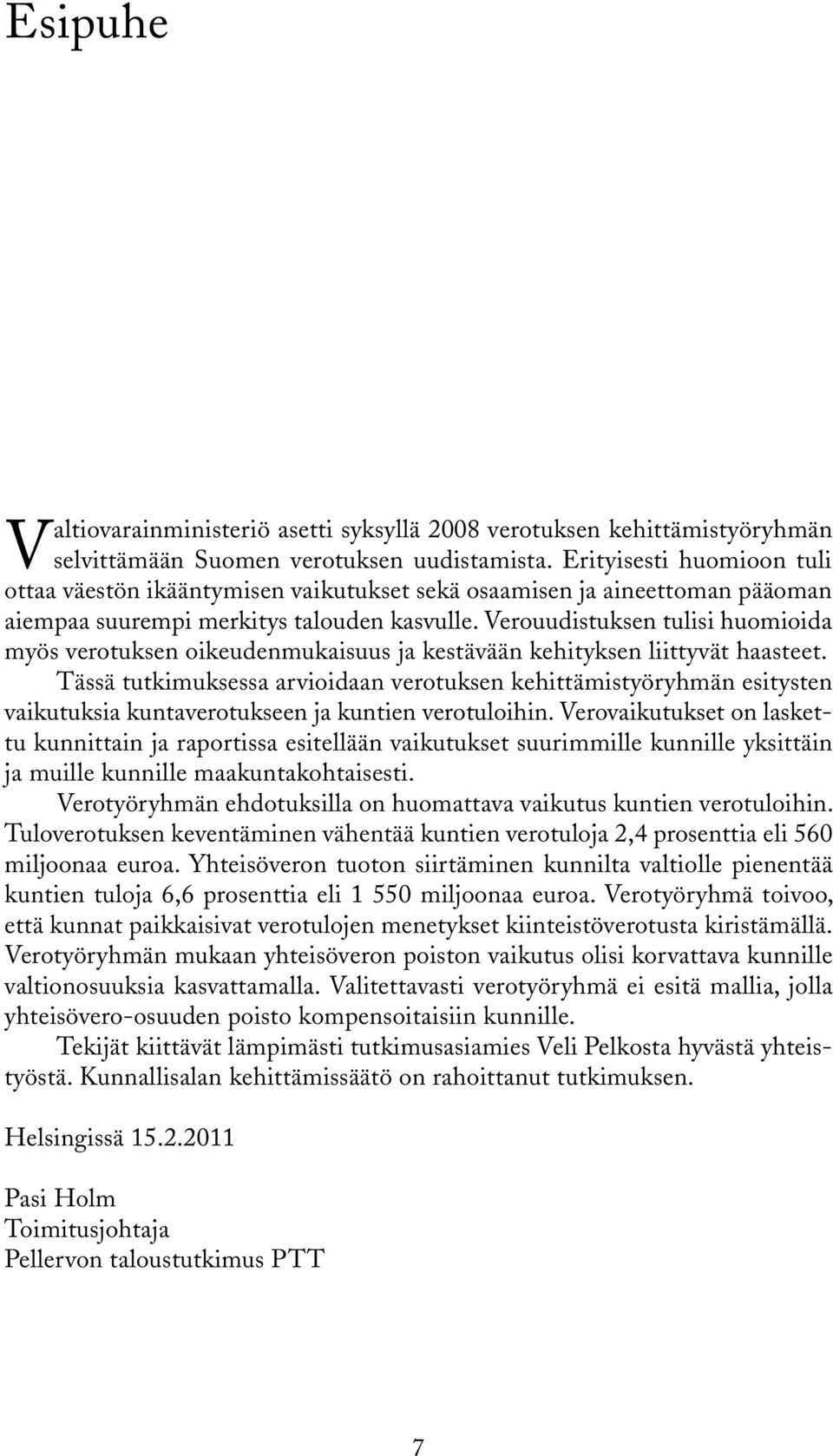 Esipuhe

Valtiovarainministeriö asetti syksyllä 2008 verotuksen kehittämistyöryhmän selvittämään Suomen verotuksen uudistamista. Erityisesti huomioon tuli ottaa väestön ikääntymisen vaikutukset sekä osaamisen ja aineettoman pääoman aiempaa suurempi merkitys talouden kasvulle. Verouudistuksen tulisi huomioida myös verotuksen oikeudenmukaisuus ja kestävään kehityksen liittyvät haasteet.

Tässä tutkimuksessa arvioidaan verotuksen kehittämistyöryhmän esitysten vaikutuksia kuntaverotukseen ja kuntien verotuloihin. Verovaikutukset on laskettu kunnittain ja raportissa esitellään vaikutukset suurimmille kunnille yksittäin ja muille kunnille maakuntakohtaisesti.

Verotyöryhmän ehdotuksilla on huomattava vaikutus kuntien verotuloihin. Tuloverotuksen keventäminen vähentää kuntien verotuloja 2,4 prosenttia eli 560 miljoonaa euroa. Yhteisöveron tuoton siirtäminen kunnilta valtiolle pienentää kuntien tuloja 6,6 prosenttia eli 1 550 miljoonaa euroa. Verotyöryhmä toivoo, että kunnat paikkaisivat verotulojen menetykset kiinteistöverotusta kiristämällä. Verotyöryhmän mukaan yhteisöveron poiston vaikutus olisi korvattava kunnille valtionosuuksia kasvattamalla. Valitettavasti verotyöryhmä ei esitä mallia, jolla yhteisövero-osuuden poisto kompensoitaisiin kunnille.

Tekijät kiittävät lämpimästi tutkimusasiamies Veli Pelkosta hyvästä yhteistyöstä. Kunnallisalan kehittämissäätö on rahoittanut tutkimuksen.

Helsingissä 15.2.2011

Pasi Holm
Toimitusjohtaja
Pellervon taloustutkimus PTT

7